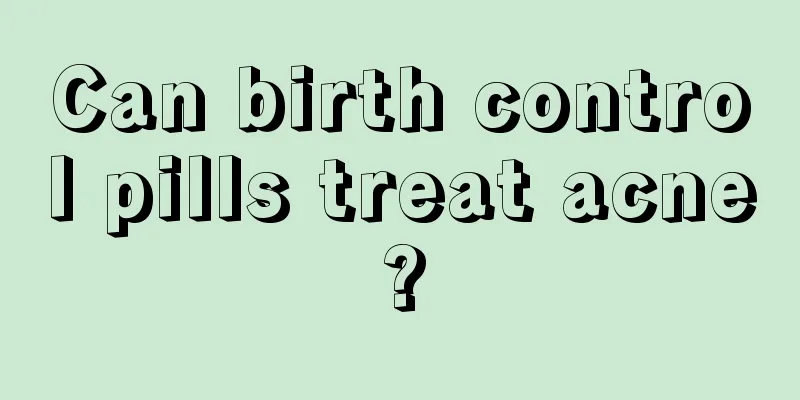 Can birth control pills treat acne?